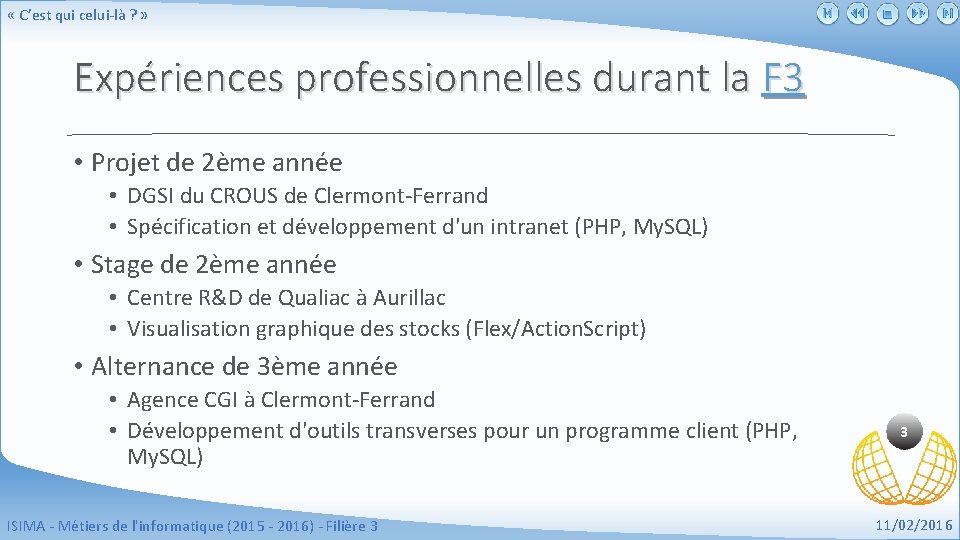 « C'est qui celui-là ? »

Expériences professionnelles durant la F3

• Projet de 2ème année
• DGSI du CROUS de Clermont-Ferrand
• Spécification et développement d'un intranet (PHP, MySQL)

• Stage de 2ème année
• Centre R&D de Qualiac à Aurillac
• Visualisation graphique des stocks (Flex/ActionScript)

• Alternance de 3ème année
• Agence CGI à Clermont-Ferrand
• Développement d'outils transverses pour un programme client (PHP, MySQL)

3

ISIMA - Métiers de l'informatique (2015 - 2016) - Filière 3

11/02/2016